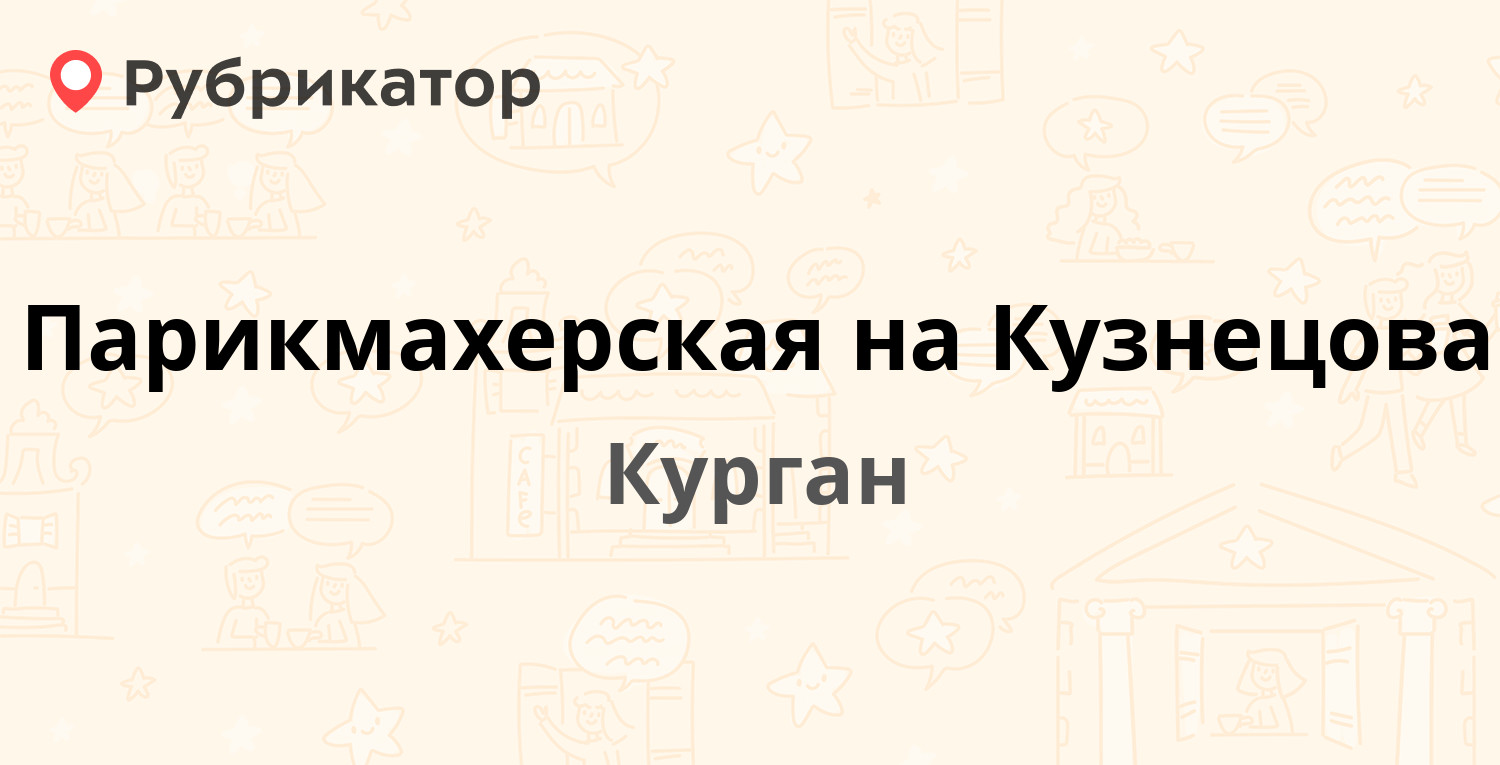 Рубрикатор

Парикмахерская на Кузнецова

Курган

CAFE